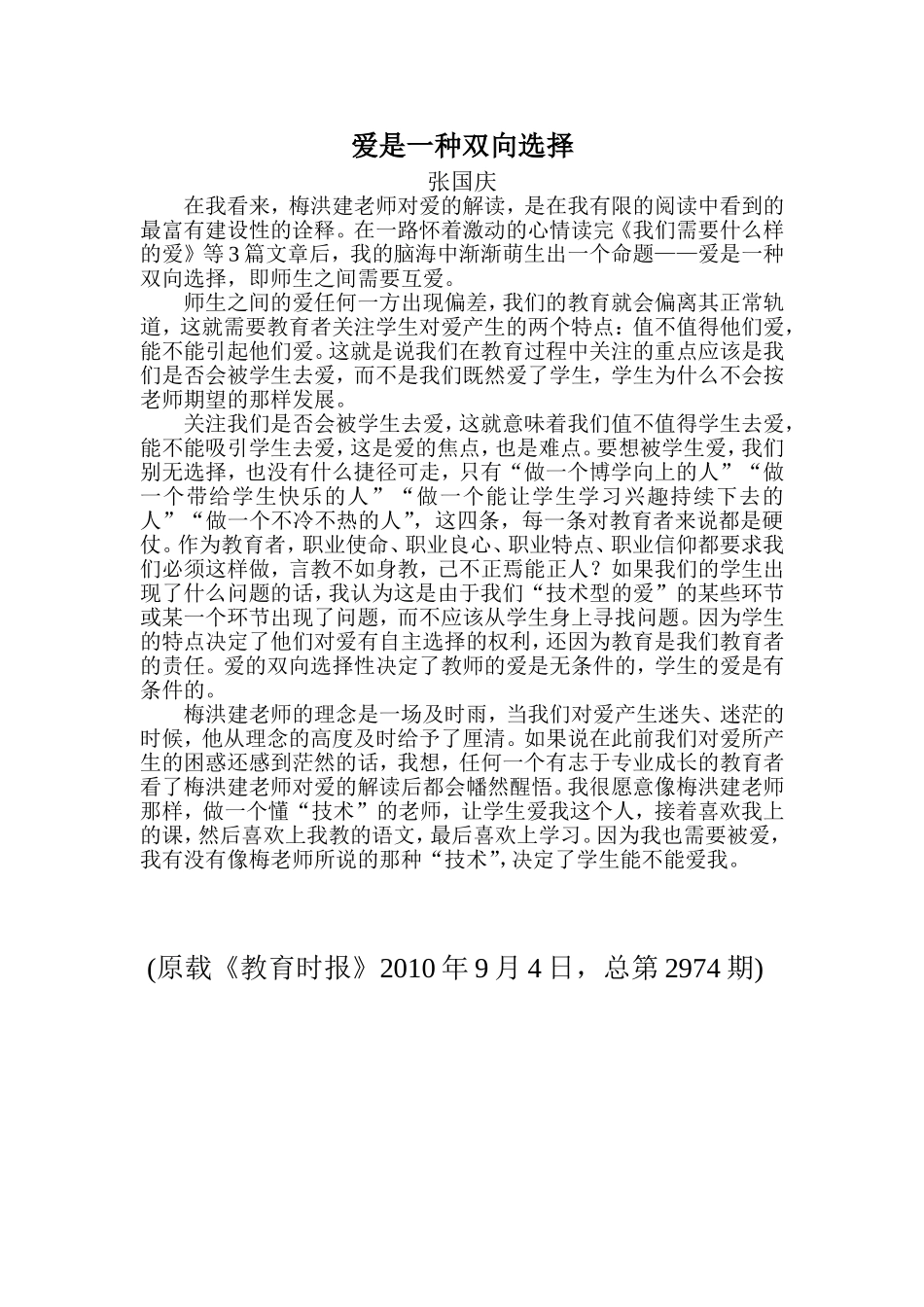 爱是一种双向选择

张国庆

在我看来，梅洪建老师对爱的解读，是在我有限的阅读中看到的最富有建设性的诠释。在一路怀着激动的心情读完《我们需要什么样的爱》等3篇文章后，我的脑海中渐渐萌生出一个命题——爱是一种双向选择，即师生之间需要互爱。

师生之间的爱任何一方出现偏差，我们的教育就会偏离其正常轨道，这就需要教育者关注学生对爱产生的两个特点：值不值得他们爱，能不能引起他们爱。这就是说我们在教育过程中关注的重点应该是我们是否会被学生去爱，而不是我们既然爱了学生，学生为什么不会按老师期望的那样发展。

关注我们是否会被学生去爱，这就意味着我们值不值得学生去爱，能不能吸引学生去爱，这是爱的焦点，也是难点。要想被学生爱，我们别无选择，也没有什么捷径可走，只有“做一个博学向上的人”“做一个带给学生快乐的人”“做一个能让学生学习兴趣持续下去的人”“做一个不冷不热的人”，这四条，每一条对教育者来说都是硬仗。作为教育者，职业使命、职业良心、职业特点、职业信仰都要求我们必须这样做，言教不如身教，己不正焉能正人？如果我们的学生出现了什么问题的话，我认为这是由于我们“技术型的爱”的某些环节或某一个环节出现了问题，而不应该从学生身上寻找问题。因为学生的特点决定了他们对爱有自主选择的权利，还因为教育是我们教育者的责任。爱的双向选择性决定了教师的爱是无条件的，学生的爱是有条件的。

梅洪建老师的理念是一场及时雨，当我们对爱产生迷失、迷茫的时候，他从理念的高度及时给予了厘清。如果说在此前我们对爱所产生的困惑还感到茫然的话，我想，任何一个有志于专业成长的教育者看了梅洪建老师对爱的解读后都会幡然醒悟。我很愿意像梅洪建老师那样，做一个懂“技术”的老师，让学生爱我这个人，接着喜欢我上的课，然后喜欢上我教的语文，最后喜欢上学习。因为我也需要被爱，我有没有像梅老师所说的那种“技术”，决定了学生能不能爱我。

(原载《教育时报》2010年9月4日，总第2974期)